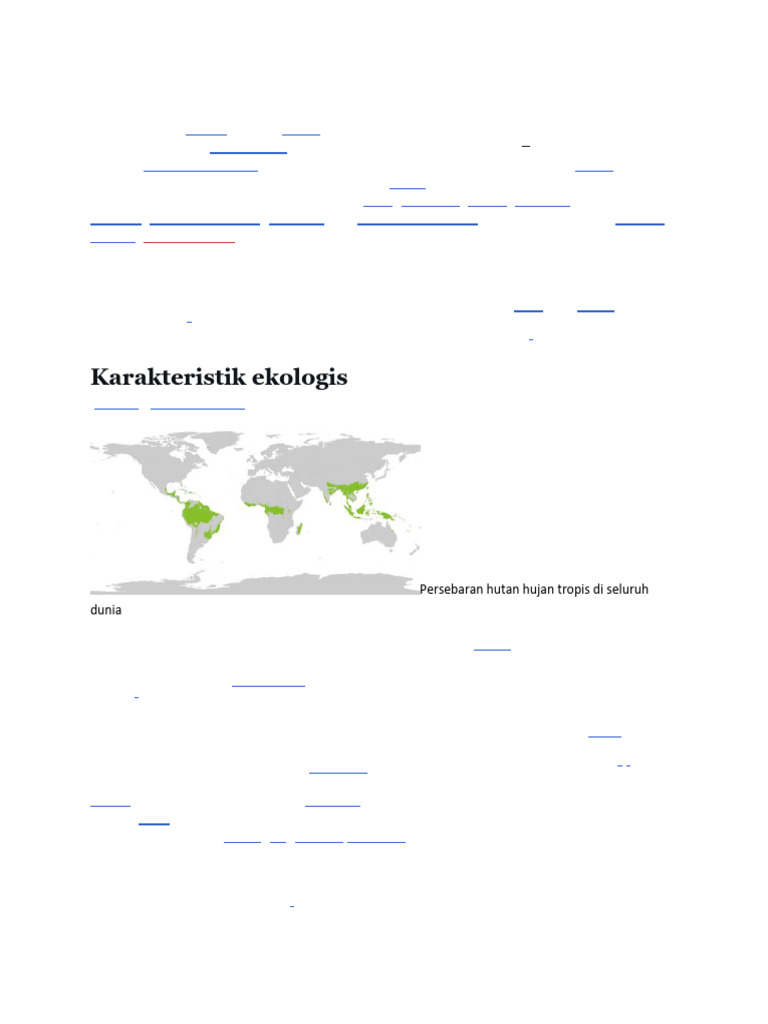 Karakteristik ekologis

Persebaran hutan hujan tropis di seluruh dunia